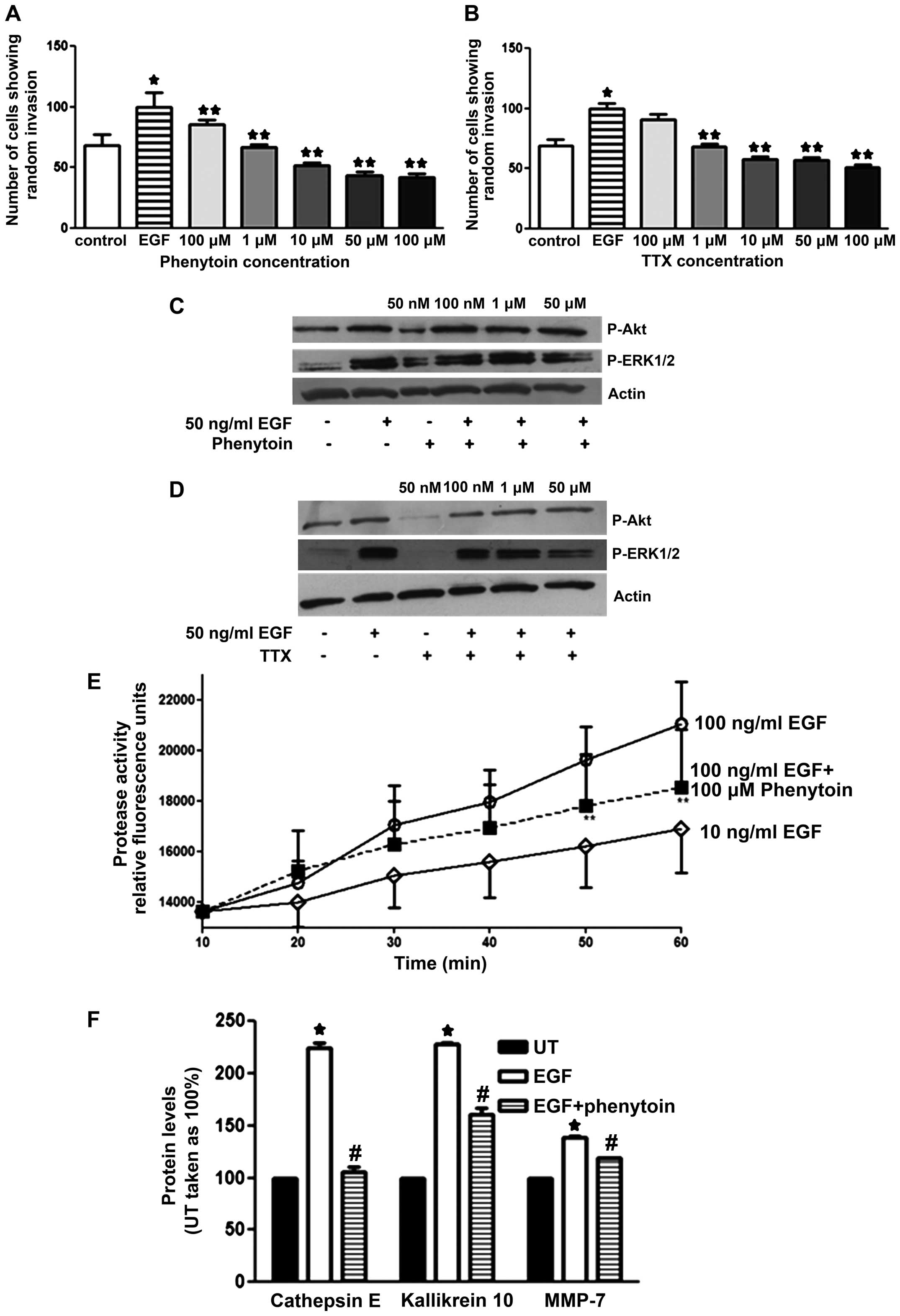 A

Number of cells showing random invasion

150
100
50
0

★
★★
★★
★★
★★
★★

control EGF 100 μM 1 μM 10 μM 50 μM 100 μM
Phenytoin concentration

B

Number of cells showing random invasion

150
100
50
0

★
★★
★★
★★
★★

control EGF 100 μM 1 μM 10 μM 50 μM 100 μM
TTX concentration

C

50 nM 100 nM 1 μM 50 μM

P-Akt
P-ERK1/2
Actin

50 ng/ml EGF - + - + + +
Phenytoin - - + + + +

D

50 nM 100 nM 1 μM 50 μM

P-Akt
P-ERK1/2
Actin

50 ng/ml EGF - + - + + +
TTX - - + + + +

E

Protease activity relative fluorescence units

22000
20000
18000
16000
14000

10 20 30 40 50 60
Time (min)

100 ng/ml EGF
100 ng/ml EGF+ 100 μM Phenytoin
10 ng/ml EGF

**
**

F

Protein levels (UT taken as 100%)

250
200
150
100
50
0

★
#
★
#
★
#

UT
EGF
EGF+phenytoin

Cathepsin E Kallikrein 10 MMP-7